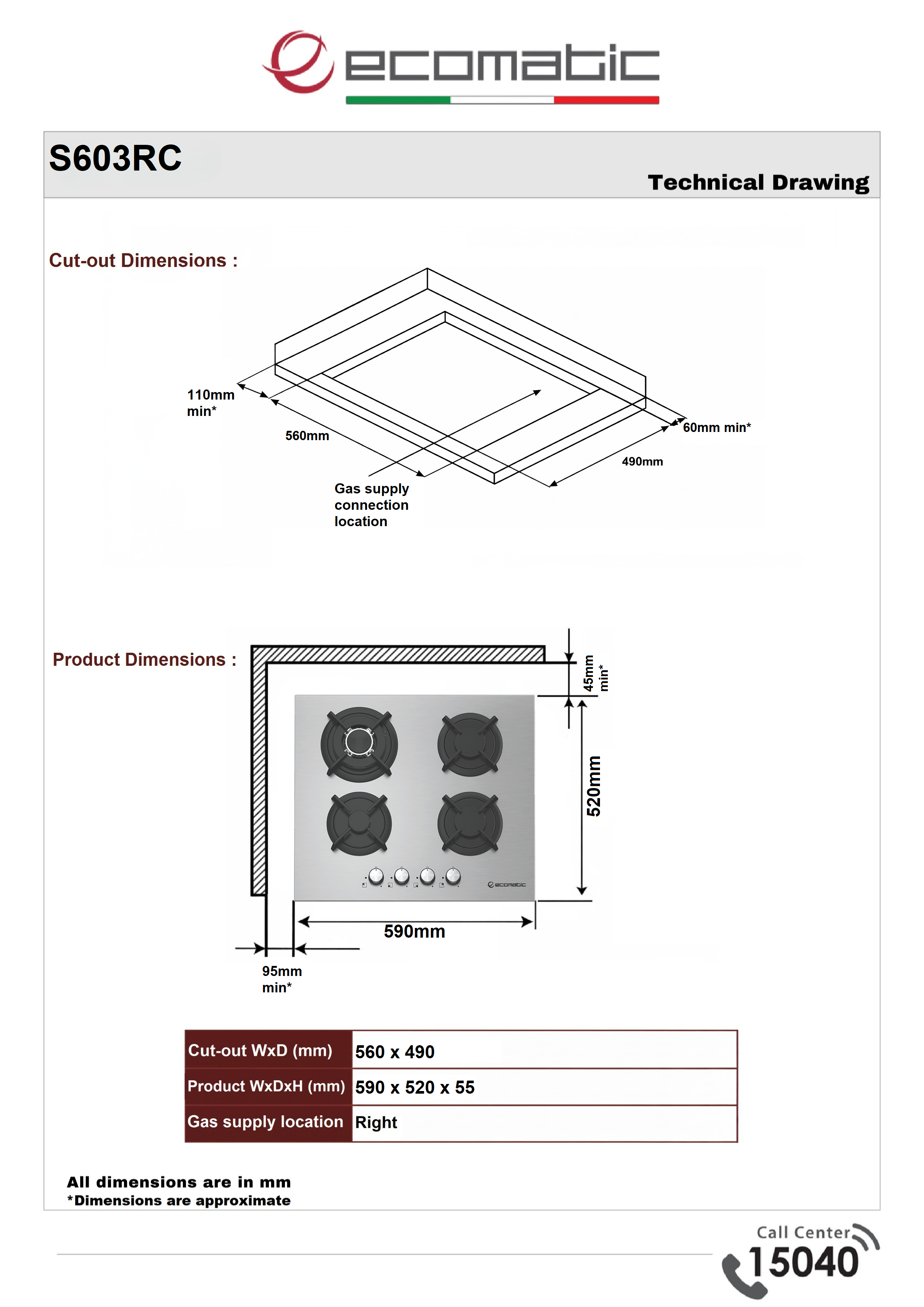 ecomatic

S603RC

Technical Drawing

Cut-out Dimensions :

110mm min*

560mm

60mm min*

490mm

Gas supply connection location

Product Dimensions :

45mm min*

520mm

ecomatic

590mm

95mm min*

| Cut-out WxD (mm) | 560 x 490 |
|---|---|
| Product WxDxH (mm) | 590 x 520 x 55 |
| Gas supply location | Right |

All dimensions are in mm
*Dimensions are approximate

Call Center
15040